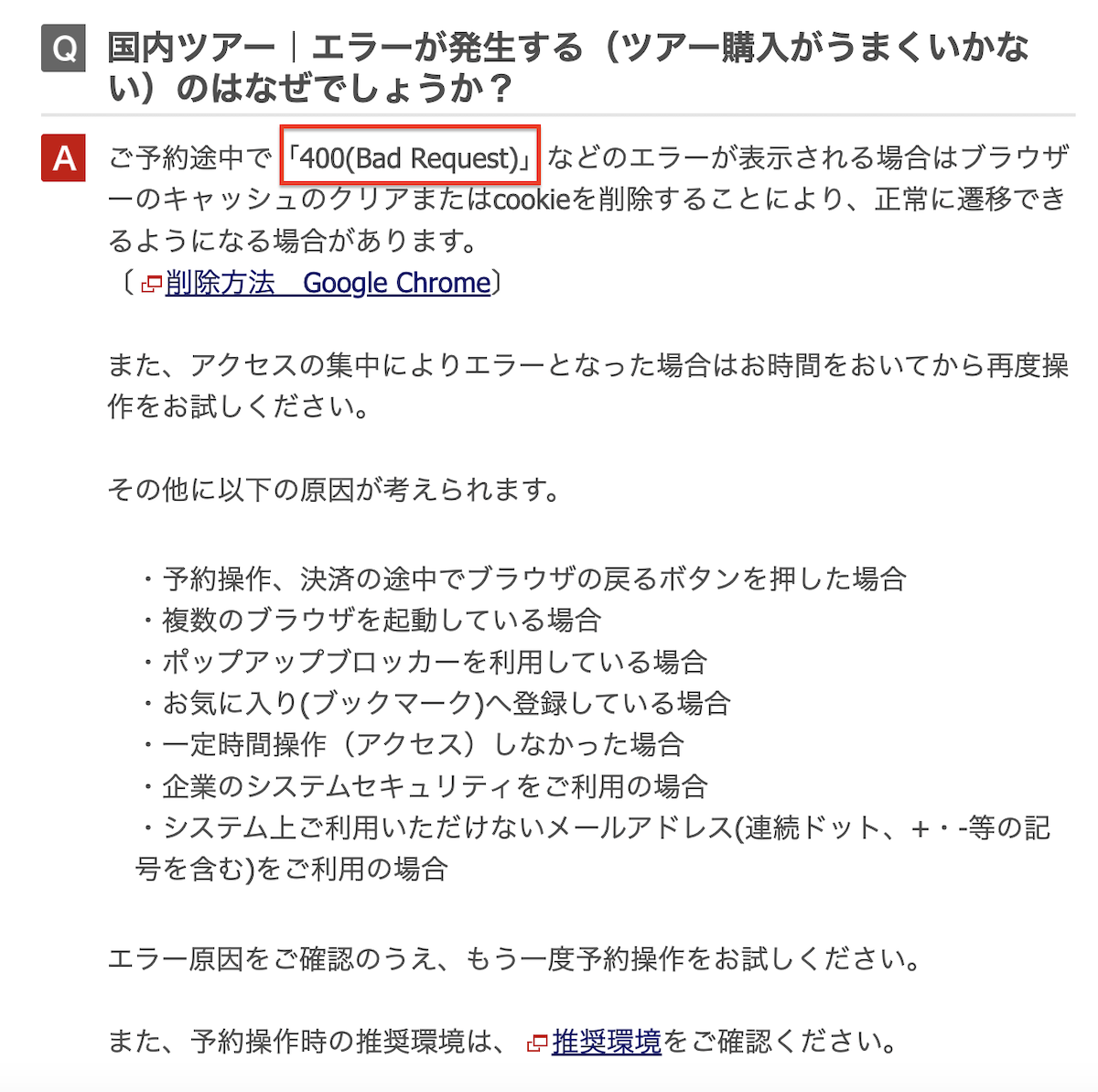 Q 国内ツアー｜エラーが発生する（ツアー購入がうまくいかない）のはなぜでしょうか？

A ご予約途中で「400(Bad Request)」などのエラーが表示される場合はブラウザーのキャッシュのクリアまたはcookieを削除することにより、正常に遷移できるようになる場合があります。
〔削除方法　Google Chrome〕

また、アクセスの集中によりエラーとなった場合はお時間をおいてから再度操作をお試しください。

その他に以下の原因が考えられます。

・予約操作、決済の途中でブラウザの戻るボタンを押した場合
・複数のブラウザを起動している場合
・ポップアップブロッカーを利用している場合
・お気に入り(ブックマーク)へ登録している場合
・一定時間操作（アクセス）しなかった場合
・企業のシステムセキュリティをご利用の場合
・システム上ご利用いただけないメールアドレス(連続ドット、+・-等の記号を含む)をご利用の場合

エラー原因をご確認のうえ、もう一度予約操作をお試しください。

また、予約操作時の推奨環境は、推奨環境をご確認ください。